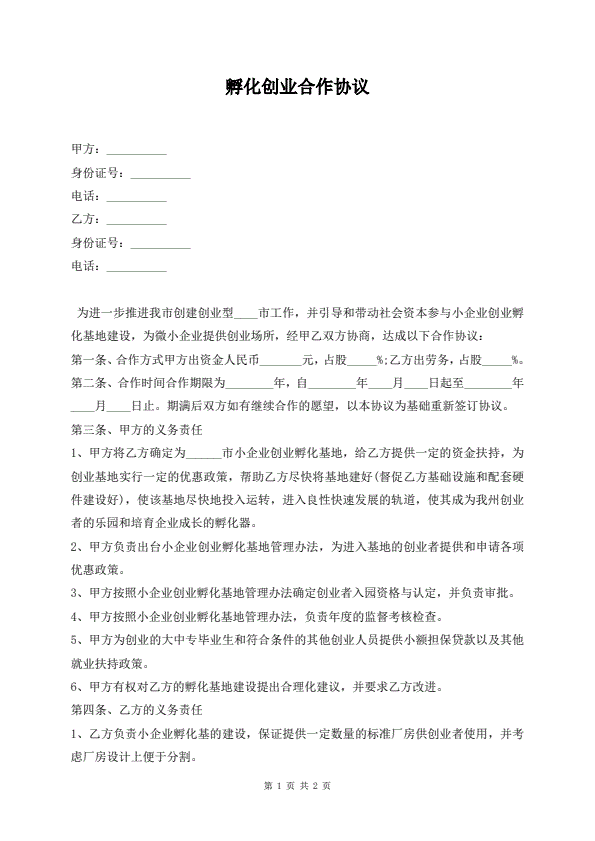 孵化创业合作协议

甲方：__________

身份证号：__________

电话：__________

乙方：__________

身份证号：__________

电话：__________

为进一步推进我市创建创业型____市工作，并引导和带动社会资本参与小企业创业孵化基地建设，为微小企业提供创业场所，经甲乙双方协商，达成以下合作协议：

第一条、合作方式甲方出资金人民币_______元，占股_____%；乙方出劳务，占股_____%。

第二条、合作时间合作期限为________年，自________年____月____日起至________年____月____日止。期满后双方如有继续合作的愿望，以本协议为基础重新签订协议。

第三条、甲方的义务责任

1、甲方将乙方确定为______市小企业创业孵化基地，给乙方提供一定的资金扶持，为创业基地实行一定的优惠政策，帮助乙方尽快将基地建好(督促乙方基础设施和配套硬件建设好)，使该基地尽快地投入运转，进入良性快速发展的轨道，使其成为我州创业者的乐园和培育企业成长的孵化器。

2、甲方负责出台小企业创业孵化基地管理办法，为进入基地的创业者提供和申请各项优惠政策。

3、甲方按照小企业创业孵化基地管理办法确定创业者入园资格与认定，并负责审批。

4、甲方按照小企业创业孵化基地管理办法，负责年度的监督考核检查。

5、甲方为创业的大中专毕业生和符合条件的其他创业人员提供小额担保贷款以及其他就业扶持政策。

6、甲方有权对乙方的孵化基地建设提出合理化建议，并要求乙方改进。

第四条、乙方的义务责任

1、乙方负责小企业孵化基的建设，保证提供一定数量的标准厂房供创业者使用，并考虑厂房设计上便于分割。

第 1 页 共 2 页